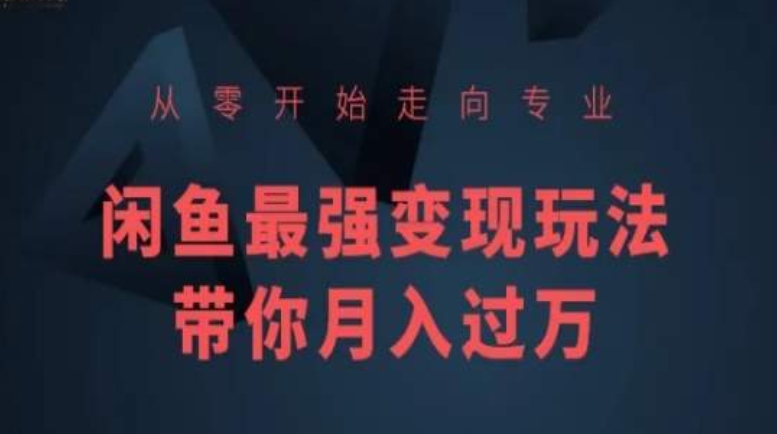 从零开始走向专业

闲鱼最强变现玩法
带你月入过万